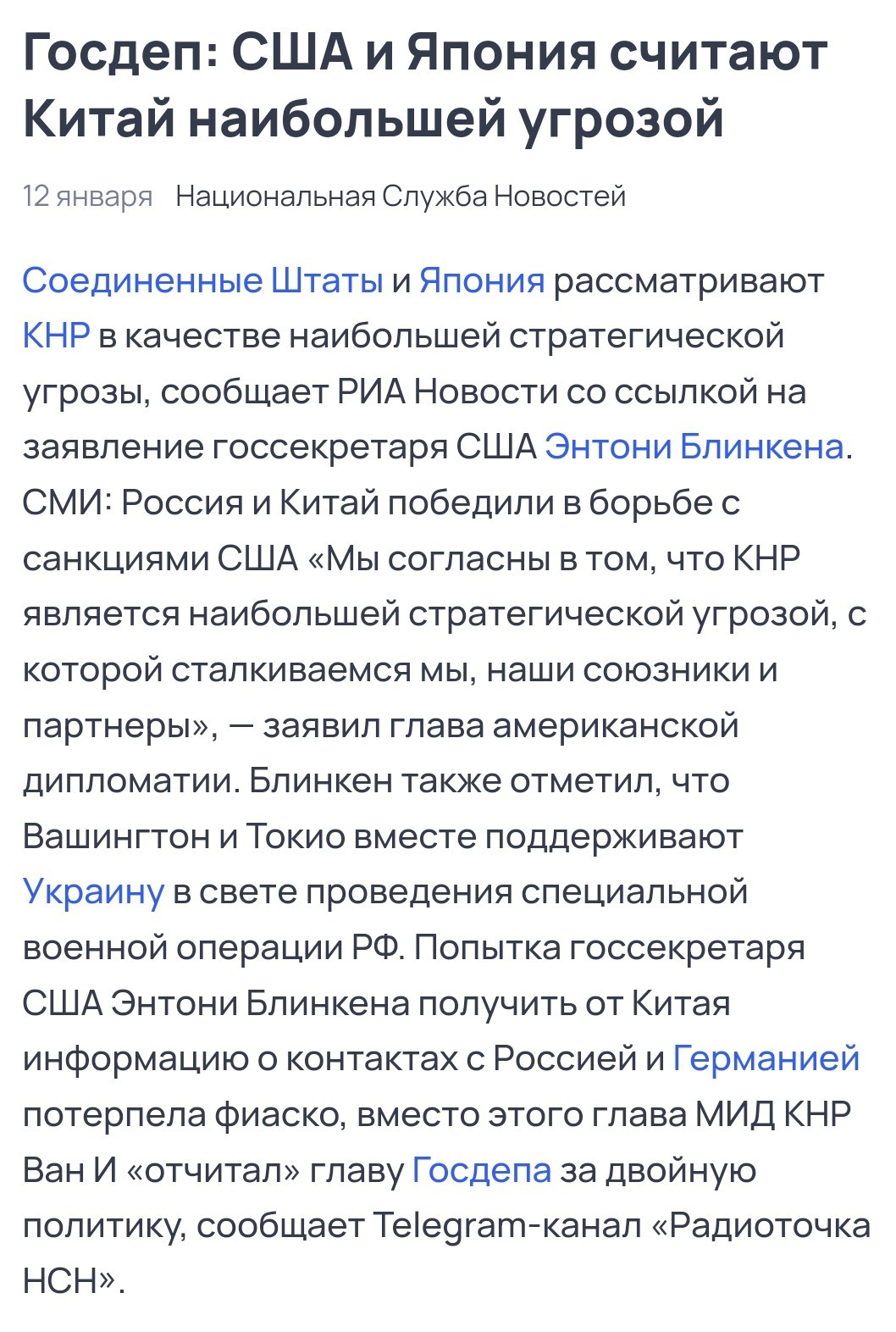 Госдеп: США и Япония считают Китай наибольшей угрозой

12 января Национальная Служба Новостей

Соединенные Штаты и Япония рассматривают КНР в качестве наибольшей стратегической угрозы, сообщает РИА Новости со ссылкой на заявление госсекретаря США Энтони Блинкена. СМИ: Россия и Китай победили в борьбе с санкциями США «Мы согласны в том, что КНР является наибольшей стратегической угрозой, с которой сталкиваемся мы, наши союзники и партнеры», — заявил глава американской дипломатии. Блинкен также отметил, что Вашингтон и Токио вместе поддерживают Украину в свете проведения специальной военной операции РФ. Попытка госсекретаря США Энтони Блинкена получить от Китая информацию о контактах с Россией и Германией потерпела фиаско, вместо этого глава МИД КНР Ван И «отчитал» главу Госдепа за двойную политику, сообщает Telegram-канал «Радиоточка НСН».